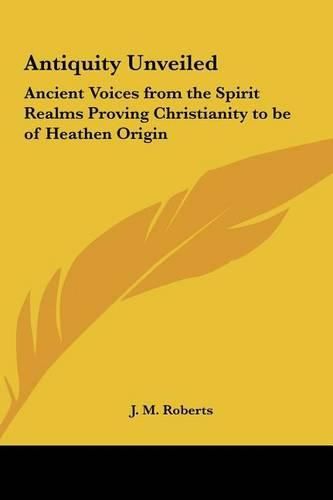 Antiquity Unveiled

Ancient Voices from the Spirit Realms Proving Christianity to be of Heathen Origin

J. M. Roberts